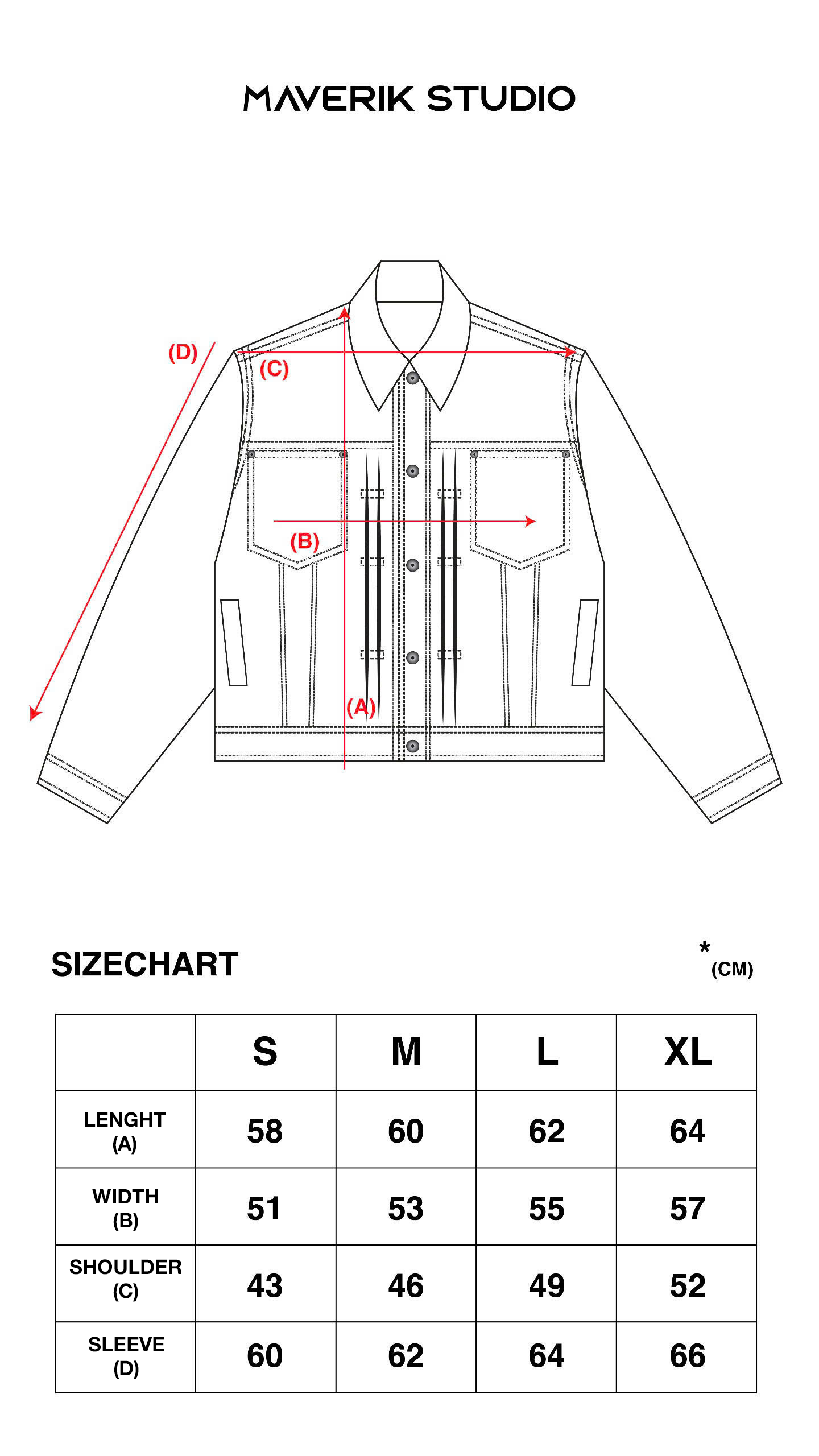 MAVERIK STUDIO

(D)

(C)

(B)

(A)

SIZECHART

*(CM)

| | S | M | L | XL |
|---|---|---|---|---|
| LENGHT (A) | 58 | 60 | 62 | 64 |
| WIDTH (B) | 51 | 53 | 55 | 57 |
| SHOULDER (C) | 43 | 46 | 49 | 52 |
| SLEEVE (D) | 60 | 62 | 64 | 66 |